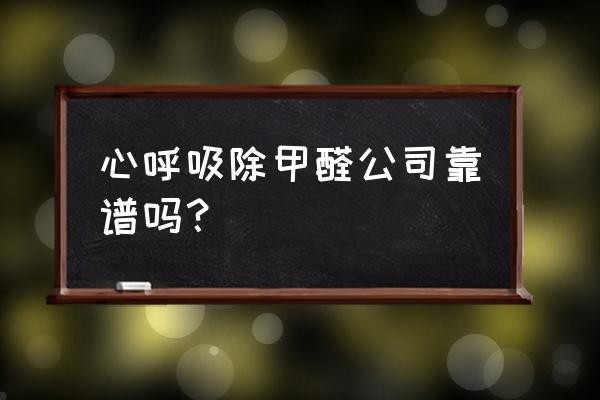 心呼吸除甲醛公司靠谱吗？